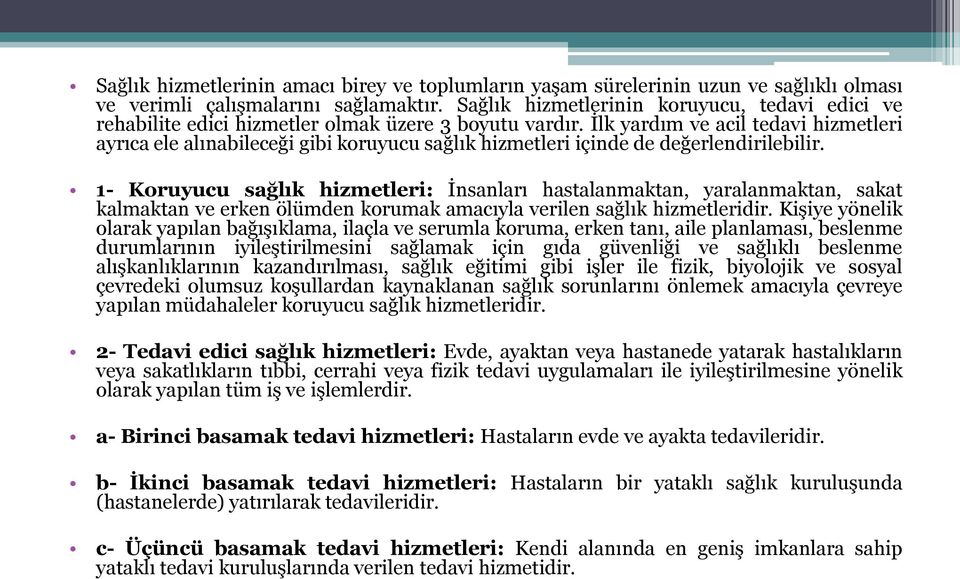 • Sağlık hizmetlerinin amacı birey ve toplumların yaşam sürelerinin uzun ve sağlıklı olması ve verimli çalışmalarını sağlamaktır. Sağlık hizmetlerinin koruyucu, tedavi edici ve rehabilite edici hizmetler olmak üzere 3 boyutu vardır. İlk yardım ve acil tedavi hizmetleri ayrıca ele alınabileceği gibi koruyucu sağlık hizmetleri içinde de değerlendirilebilir.

• 1- Koruyucu sağlık hizmetleri: İnsanları hastalanmaktan, yaralanmaktan, sakat kalmaktan ve erken ölümden korumak amacıyla verilen sağlık hizmetleridir. Kişiye yönelik olarak yapılan bağışıklama, ilaçla ve serumla koruma, erken tanı, aile planlaması, beslenme durumlarının iyileştirilmesini sağlamak için gıda güvenliği ve sağlıklı beslenme alışkanlıklarının kazandırılması, sağlık eğitimi gibi işler ile fizik, biyolojik ve sosyal çevredeki olumsuz koşullardan kaynaklanan sağlık sorunlarını önlemek amacıyla çevreye yapılan müdahaleler koruyucu sağlık hizmetleridir.

• 2- Tedavi edici sağlık hizmetleri: Evde, ayaktan veya hastanede yatarak hastalıkların veya sakatlıkların tıbbi, cerrahi veya fizik tedavi uygulamaları ile iyileştirilmesine yönelik olarak yapılan tüm iş ve işlemlerdir.

• a- Birinci basamak tedavi hizmetleri: Hastaların evde ve ayakta tedavileridir.

• b- İkinci basamak tedavi hizmetleri: Hastaların bir yataklı sağlık kuruluşunda (hastanelerde) yatırılarak tedavileridir.

• c- Üçüncü basamak tedavi hizmetleri: Kendi alanında en geniş imkanlara sahip yataklı tedavi kuruluşlarında verilen tedavi hizmetidir.